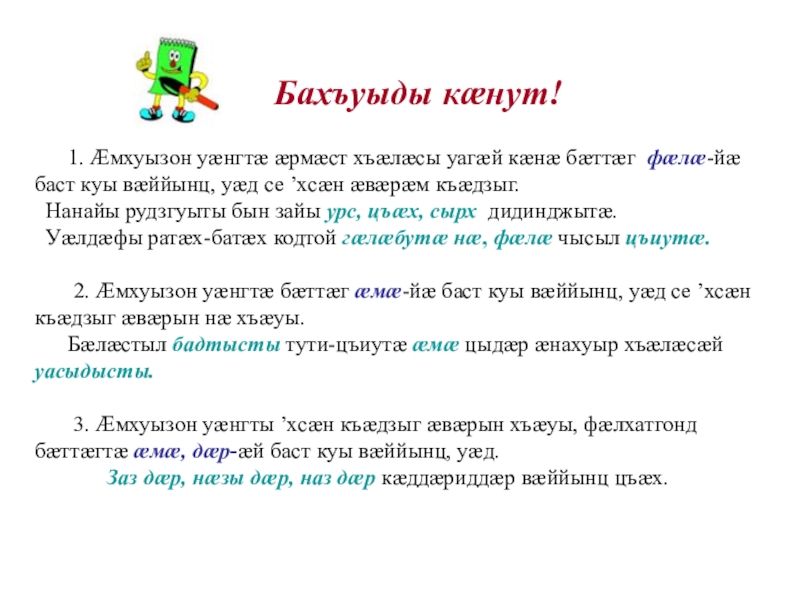 Бахъуыды кæнут!

1. Æмхуызон уæнгтæ æрмæст хъæлæсы уагæй кæнæ бæттæг фæлæ-йæ баст куы вæййынц, уæд се 'хсæн æвæрæм къæдзыг.

Нанайы рудзгуыты бын зайы урс, цъæх, сырх дидинджытæ.

Уæлдæфы ратæх-батæх кодтой гæлæбутæ нæ, фæлæ чысыл цъиутæ.

2. Æмхуызон уæнгтæ бæттæг æмæ-йæ баст куы вæййынц, уæд се 'хсæн къæдзыг æвæрын нæ хъæуы.

Бæлæстыл бадтысты тути-цъиутæ æмæ цыдæр æнахуыр хъæлæсæй уасыдысты.

3. Æмхуызон уæнгты 'хсæн къæдзыг æвæрын хъæуы, фæлхатгонд бæттæгтæ æмæ, дæр-æй баст куы вæййынц, уæд.

Заз дæр, нæзы дæр, наз дæр кæддæриддæр вæййынц цъæх.